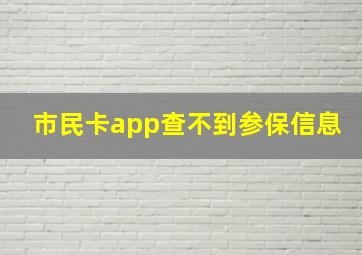 市民卡app查不到参保信息